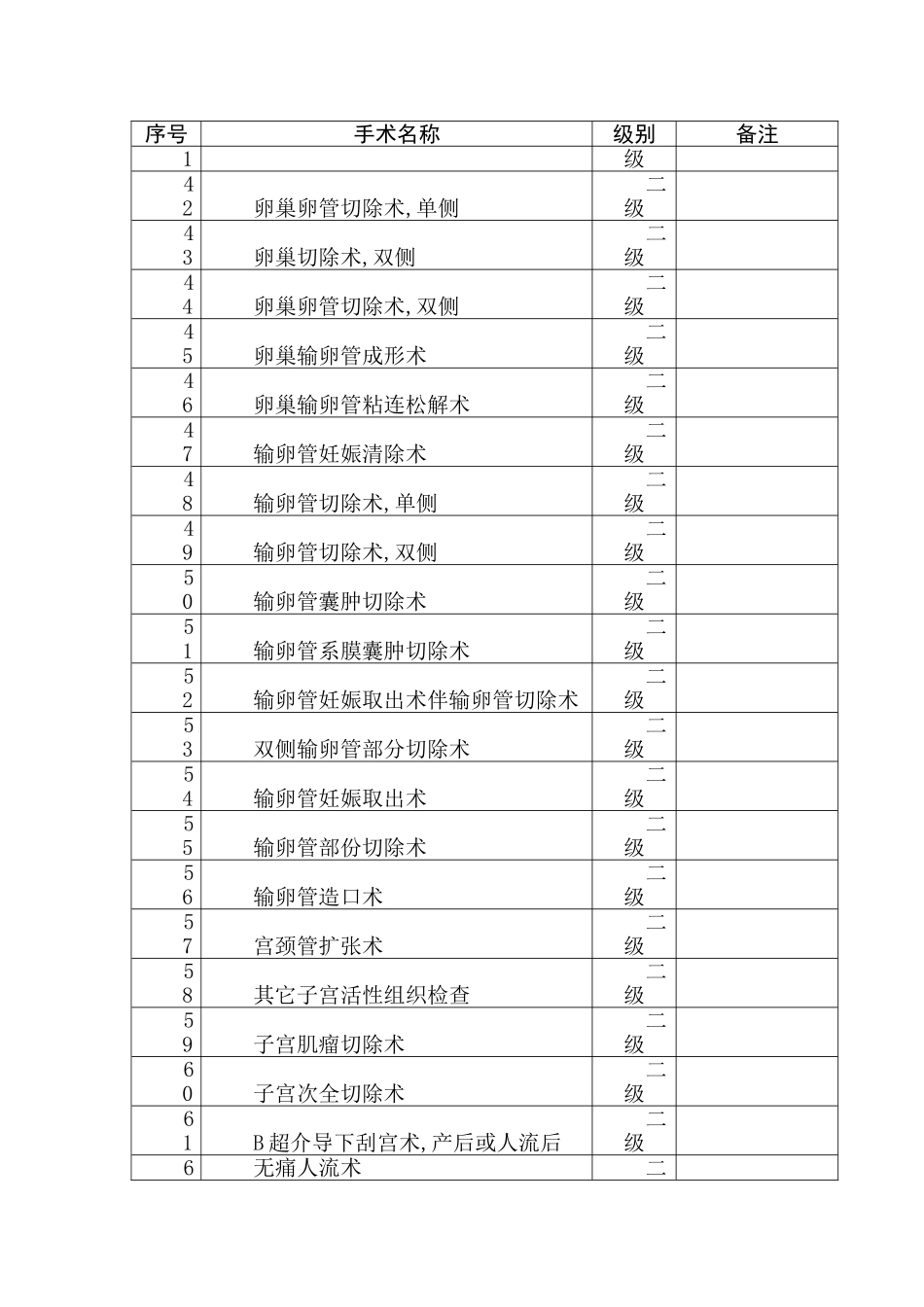 | 序号 | 手术名称 | 级别 | 备注 |
|---|---|---|---|
| 1 |  | 级 |  |
| 42 | 卵巢卵管切除术,单侧 | 二级 |  |
| 43 | 卵巢切除术,双侧 | 二级 |  |
| 44 | 卵巢卵管切除术,双侧 | 二级 |  |
| 45 | 卵巢输卵管成形术 | 二级 |  |
| 46 | 卵巢输卵管粘连松解术 | 二级 |  |
| 47 | 输卵管妊娠清除术 | 二级 |  |
| 48 | 输卵管切除术,单侧 | 二级 |  |
| 49 | 输卵管切除术,双侧 | 二级 |  |
| 50 | 输卵管囊肿切除术 | 二级 |  |
| 51 | 输卵管系膜囊肿切除术 | 二级 |  |
| 52 | 输卵管妊娠取出术伴输卵管切除术 | 二级 |  |
| 53 | 双侧输卵管部分切除术 | 二级 |  |
| 54 | 输卵管妊娠取出术 | 二级 |  |
| 55 | 输卵管部份切除术 | 二级 |  |
| 56 | 输卵管造口术 | 二级 |  |
| 57 | 宫颈管扩张术 | 二级 |  |
| 58 | 其它子宫活性组织检查 | 二级 |  |
| 59 | 子宫肌瘤切除术 | 二级 |  |
| 60 | 子宫次全切除术 | 二级 |  |
| 61 | B超介导下刮宫术,产后或人流后 | 二级 |  |
| 6 | 无痛人流术 | 二 |  |